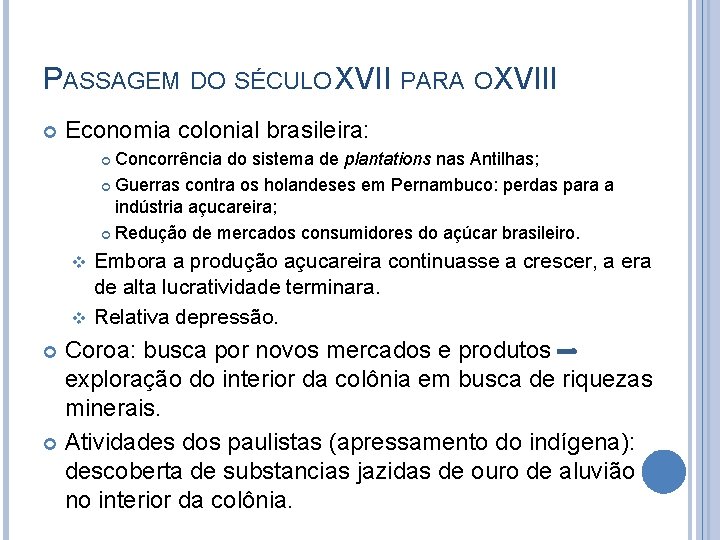 PASSAGEM DO SÉCULO XVII PARA O XVIII

• Economia colonial brasileira:

• Concorrência do sistema de plantations nas Antilhas;

• Guerras contra os holandeses em Pernambuco: perdas para a indústria açucareira;

• Redução de mercados consumidores do açúcar brasileiro.

❖ Embora a produção açucareira continuasse a crescer, a era de alta lucratividade terminara.

❖ Relativa depressão.

• Coroa: busca por novos mercados e produtos ➡ exploração do interior da colônia em busca de riquezas minerais.

• Atividades dos paulistas (apressamento do indígena): descoberta de substancias jazidas de ouro de aluvião no interior da colônia.